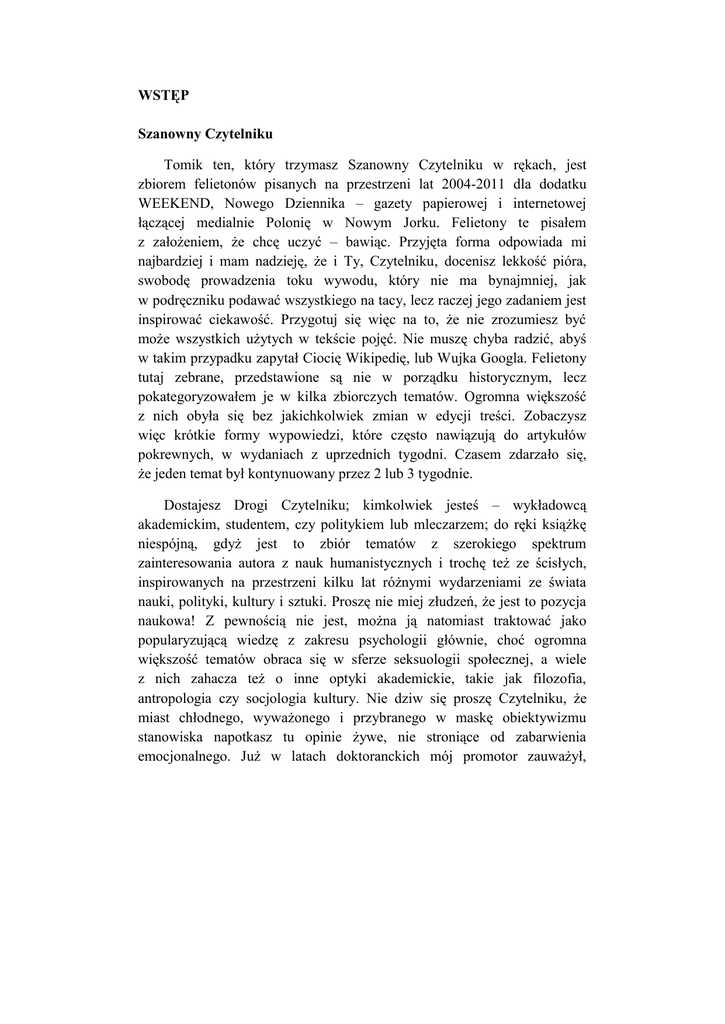 WSTĘP

Szanowny Czytelniku

Tomik ten, który trzymasz Szanowny Czytelniku w rękach, jest zbiorem felietonów pisanych na przestrzeni lat 2004-2011 dla dodatku WEEKEND, Nowego Dziennika – gazety papierowej i internetowej łączącej medialnie Polonię w Nowym Jorku. Felietony te pisałem z założeniem, że chcę uczyć – bawiąc. Przyjęta forma odpowiada mi najbardziej i mam nadzieję, że i Ty, Czytelniku, docenisz lekkość pióra, swobodę prowadzenia toku wywodu, który nie ma bynajmniej, jak w podręczniku podawać wszystkiego na tacy, lecz raczej jego zadaniem jest inspirować ciekawość. Przygotuj się więc na to, że nie zrozumiesz być może wszystkich użytych w tekście pojęć. Nie muszę chyba radzić, abyś w takim przypadku zapytał Ciocię Wikipedię, lub Wujka Googla. Felietony tutaj zebrane, przedstawione są nie w porządku historycznym, lecz pokategoryzowałem je w kilka zbiorczych tematów. Ogromna większość z nich obyła się bez jakichkolwiek zmian w edycji treści. Zobaczysz więc krótkie formy wypowiedzi, które często nawiązują do artykułów pokrewnych, w wydaniach z uprzednich tygodni. Czasem zdarzało się, że jeden temat był kontynuowany przez 2 lub 3 tygodnie.

Dostajesz Drogi Czytelniku; kimkolwiek jesteś – wykładowcą akademickim, studentem, czy politykiem lub mleczarzem; do ręki książkę niespójną, gdyż jest to zbiór tematów z szerokiego spektrum zainteresowania autora z nauk humanistycznych i trochę też ze ścisłych, inspirowanych na przestrzeni kilku lat różnymi wydarzeniami ze świata nauki, polityki, kultury i sztuki. Proszę nie miej złudzeń, że jest to pozycja naukowa! Z pewnością nie jest, można ją natomiast traktować jako popularyzującą wiedzę z zakresu psychologii głównie, choć ogromna większość tematów obraca się w sferze seksuologii społecznej, a wiele z nich zahacza też o inne optyki akademickie, takie jak filozofia, antropologia czy socjologia kultury. Nie dziw się proszę Czytelniku, że miast chłodnego, wyważonego i przybranego w maskę obiektywizmu stanowiska napotkasz tu opinie żywe, nie stroniące od zabarwienia emocjonalnego. Już w latach doktoranckich mój promotor zauważył,